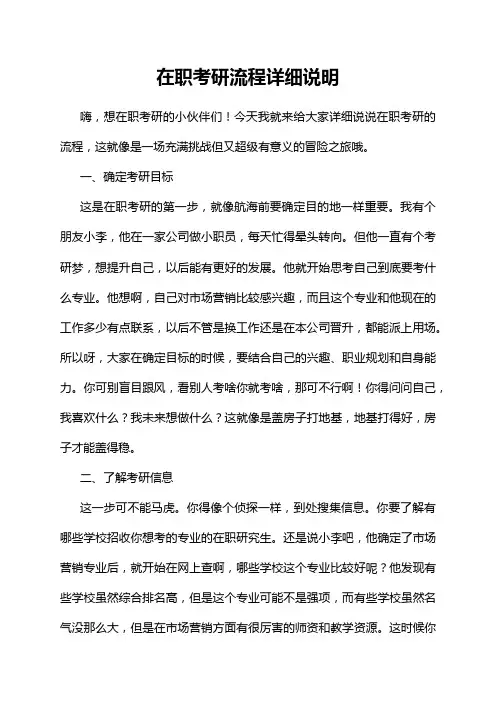 在职考研流程详细说明

嗨，想在职考研的小伙伴们！今天我就来给大家详细说说在职考研的流程，这就像是一场充满挑战但又超级有意义的冒险之旅哦。

一、确定考研目标

这是在职考研的第一步，就像航海前要确定目的地一样重要。我有个朋友小李，他在一家公司做小职员，每天忙得晕头转向。但他一直有个考研梦，想提升自己，以后能有更好的发展。他就开始思考自己到底要考什么专业。他想啊，自己对市场营销比较感兴趣，而且这个专业和他现在的工作多少有点联系，以后不管是换工作还是在本公司晋升，都能派上用场。所以呀，大家在确定目标的时候，要结合自己的兴趣、职业规划和自身能力。你可别盲目跟风，看别人考啥你就考啥，那可不行啊！你得问问自己，我喜欢什么？我未来想做什么？这就像是盖房子打地基，地基打得好，房子才能盖得稳。

二、了解考研信息

这一步可不能马虎。你得像个侦探一样，到处搜集信息。你要了解有哪些学校招收你想考的专业的在职研究生。还是说小李吧，他确定了市场营销专业后，就开始在网上查啊，哪些学校这个专业比较好呢？他发现有些学校虽然综合排名高，但是这个专业可能不是强项，而有些学校虽然名气没那么大，但是在市场营销方面有很厉害的师资和教学资源。这时候你